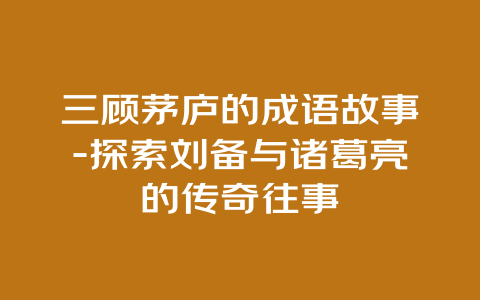 三顾茅庐的成语故事-探索刘备与诸葛亮的传奇往事